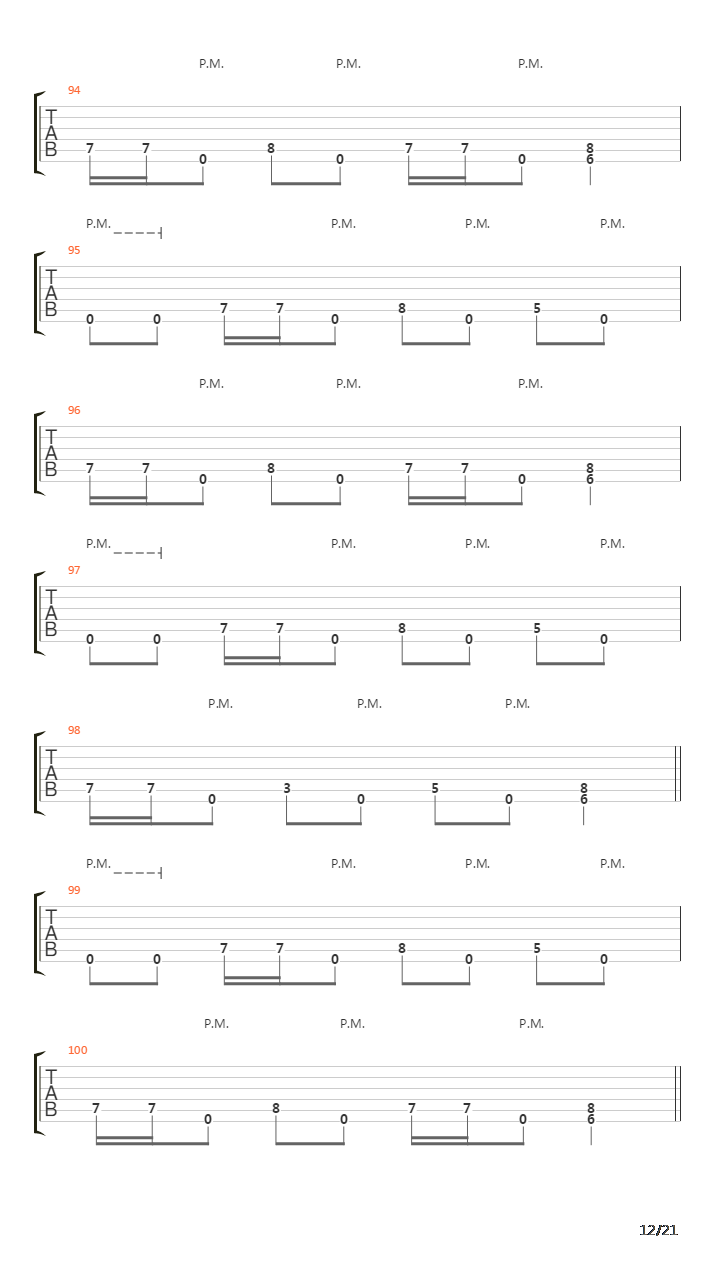 P.M. P.M. P.M.

94
T
A
B
7 7 0 8 0 7 7 0 8 6

P.M. P.M. P.M. P.M.

95
T
A
B
0 0 7 7 0 8 0 5 0

P.M. P.M. P.M.

96
T
A
B
7 7 0 8 0 7 7 0 8 6

P.M. P.M. P.M. P.M.

97
T
A
B
0 0 7 7 0 8 0 5 0

P.M. P.M. P.M.

98
T
A
B
7 7 0 3 0 5 0 8 6

P.M. P.M. P.M. P.M.

99
T
A
B
0 0 7 7 0 8 0 5 0

P.M. P.M. P.M.

100
T
A
B
7 7 0 8 0 7 7 0 8 6

12/21